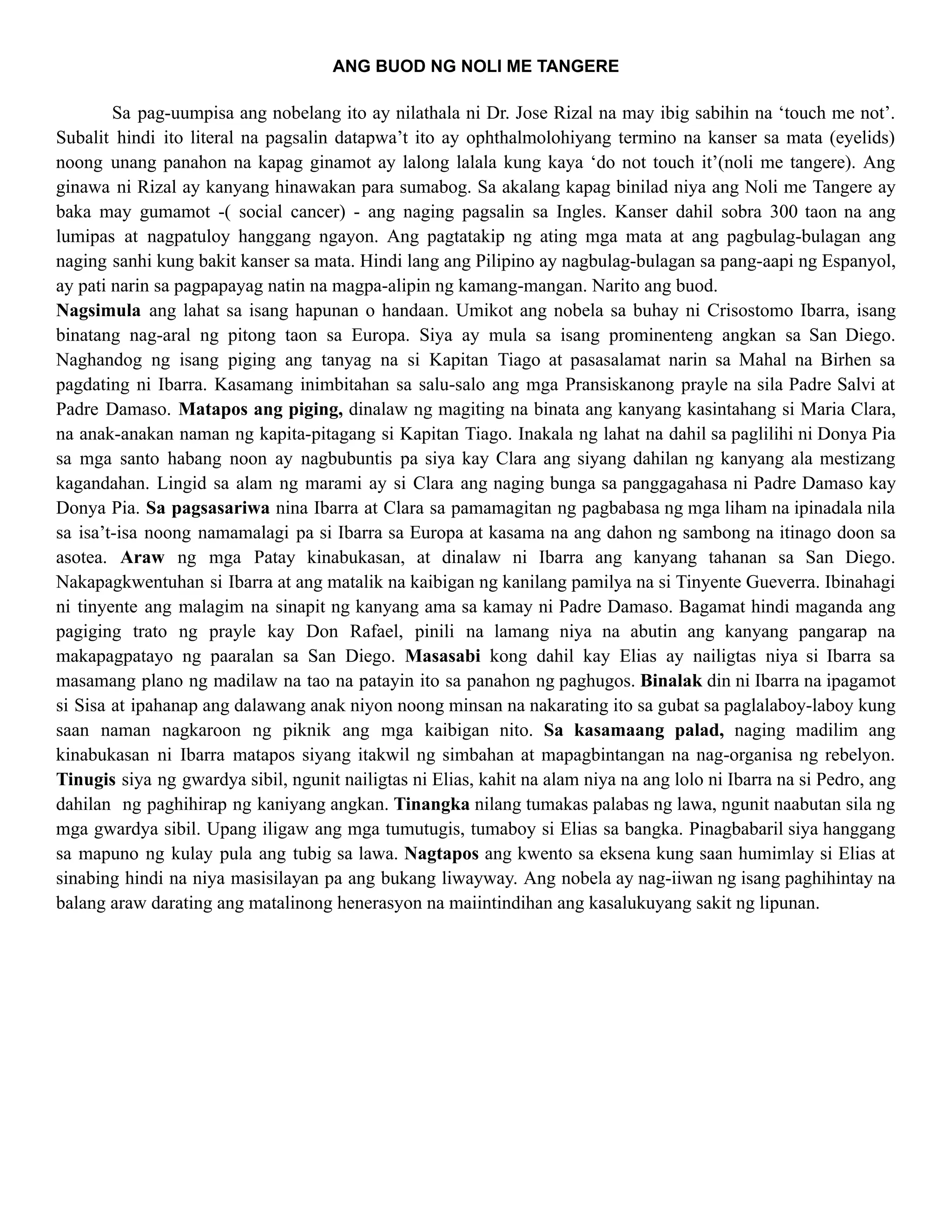 ANG BUOD NG NOLI ME TANGERE

Sa pag-uumpisa ang nobelang ito ay nilathala ni Dr. Jose Rizal na may ibig sabihin na ‘touch me not’. Subalit hindi ito literal na pagsalin datapwa’t ito ay ophthalmolohiyang termino na kanser sa mata (eyelids) noong unang panahon na kapag ginamot ay lalong lalala kung kaya ‘do not touch it’(noli me tangere). Ang ginawa ni Rizal ay kanyang hinawakan para sumabog. Sa akalang kapag binilad niya ang Noli me Tangere ay baka may gumamot -( social cancer) - ang naging pagsalin sa Ingles. Kanser dahil sobra 300 taon na ang lumipas at nagpatuloy hanggang ngayon. Ang pagtatakip ng ating mga mata at ang pagbulag-bulagan ang naging sanhi kung bakit kanser sa mata. Hindi lang ang Pilipino ay nagbulag-bulagan sa pang-aapi ng Espanyol, ay pati narin sa pagpapayag natin na magpa-alipin ng kamang-mangan. Narito ang buod.
Nagsimula ang lahat sa isang hapunan o handaan. Umikot ang nobela sa buhay ni Crisostomo Ibarra, isang binatang nag-aral ng pitong taon sa Europa. Siya ay mula sa isang prominenteng angkan sa San Diego. Naghandog ng isang piging ang tanyag na si Kapitan Tiago at pasasalamat narin sa Mahal na Birhen sa pagdating ni Ibarra. Kasamang inimbitahan sa salu-salo ang mga Pransiskanong prayle na sila Padre Salvi at Padre Damaso. Matapos ang piging, dinalaw ng magiting na binata ang kanyang kasintahang si Maria Clara, na anak-anakan naman ng kapita-pitagang si Kapitan Tiago. Inakala ng lahat na dahil sa paglilihi ni Donya Pia sa mga santo habang noon ay nagbubuntis pa siya kay Clara ang siyang dahilan ng kanyang ala mestizang kagandahan. Lingid sa alam ng marami ay si Clara ang naging bunga sa panggagahasa ni Padre Damaso kay Donya Pia. Sa pagsasariwa nina Ibarra at Clara sa pamamagitan ng pagbabasa ng mga liham na ipinadala nila sa isa’t-isa noong namamalagi pa si Ibarra sa Europa at kasama na ang dahon ng sambong na itinago doon sa asotea. Araw ng mga Patay kinabukasan, at dinalaw ni Ibarra ang kanyang tahanan sa San Diego. Nakapagkwentuhan si Ibarra at ang matalik na kaibigan ng kanilang pamilya na si Tinyente Gueverra. Ibinahagi ni tinyente ang malagim na sinapit ng kanyang ama sa kamay ni Padre Damaso. Bagamat hindi maganda ang pagiging trato ng prayle kay Don Rafael, pinili na lamang niya na abutin ang kanyang pangarap na makapagpatayo ng paaralan sa San Diego. Masasabi kong dahil kay Elias ay nailigtas niya si Ibarra sa masamang plano ng madilaw na tao na patayin ito sa panahon ng paghugos. Binalak din ni Ibarra na ipagamot si Sisa at ipahanap ang dalawang anak niyon noong minsan na nakarating ito sa gubat sa paglalaboy-laboy kung saan naman nagkaroon ng piknik ang mga kaibigan nito. Sa kasamaang palad, naging madilim ang kinabukasan ni Ibarra matapos siyang itakwil ng simbahan at mapagbintangan na nag-organisa ng rebelyon. Tinugis siya ng gwardya sibil, ngunit nailigtas ni Elias, kahit na alam niya na ang lolo ni Ibarra na si Pedro, ang dahilan ng paghihirap ng kaniyang angkan. Tinangka nilang tumakas palabas ng lawa, ngunit naabutan sila ng mga gwardya sibil. Upang iligaw ang mga tumutugis, tumaboy si Elias sa bangka. Pinagbabaril siya hanggang sa mapuno ng kulay pula ang tubig sa lawa. Nagtapos ang kwento sa eksena kung saan humimlay si Elias at sinabing hindi na niya masisilayan pa ang bukang liwayway. Ang nobela ay nag-iiwan ng isang paghihintay na balang araw darating ang matalinong henerasyon na maiintindihan ang kasalukuyang sakit ng lipunan.